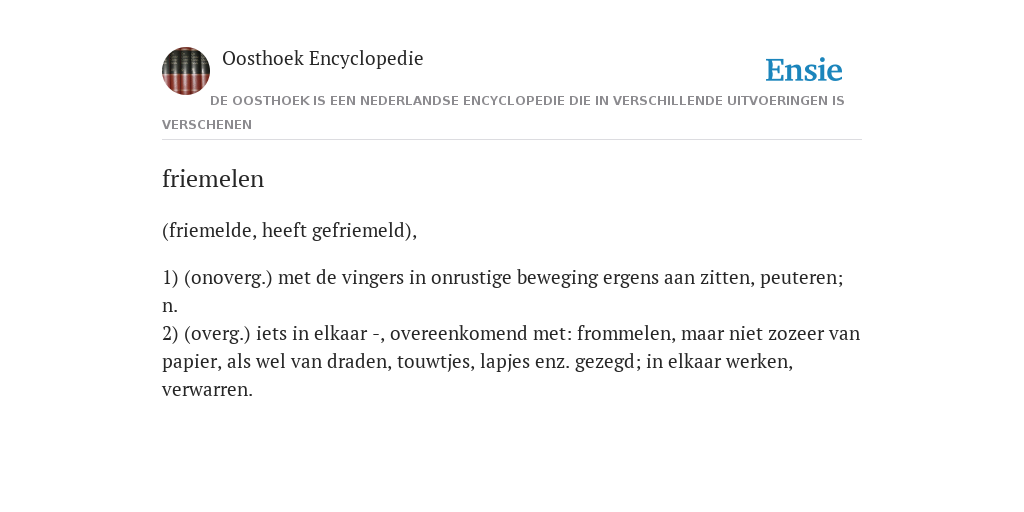 Oosthoek Encyclopedie

Ensie

DE OOSTHOEK IS EEN NEDERLANDSE ENCYCLOPEDIE DIE IN VERSCHILLENDE UITVOERINGEN IS VERSCHENEN

friemelen

(friemelde, heeft gefriemeld),

1) (onoverg.) met de vingers in onrustige beweging ergens aan zitten, peuteren; n.
2) (overg.) iets in elkaar -, overeenkomend met: frommelen, maar niet zozeer van papier, als wel van draden, touwtjes, lapjes enz. gezegd; in elkaar werken, verwarren.